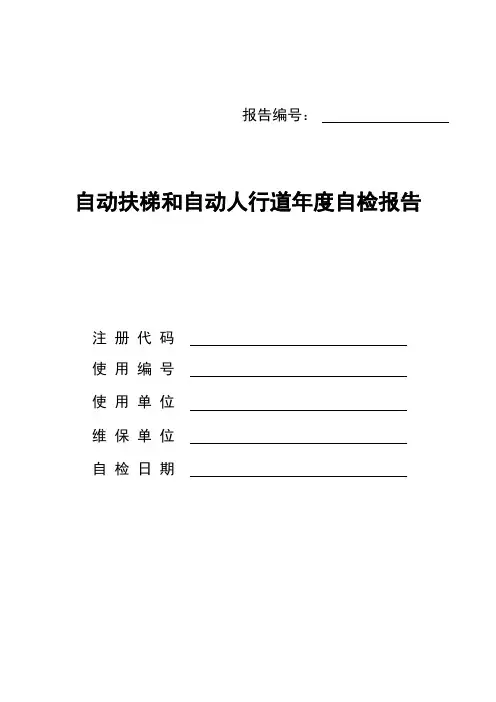 报告编号：

自动扶梯和自动人行道年度自检报告

注 册 代 码
使 用 编 号
使 用 单 位
维 保 单 位
自 检 日 期